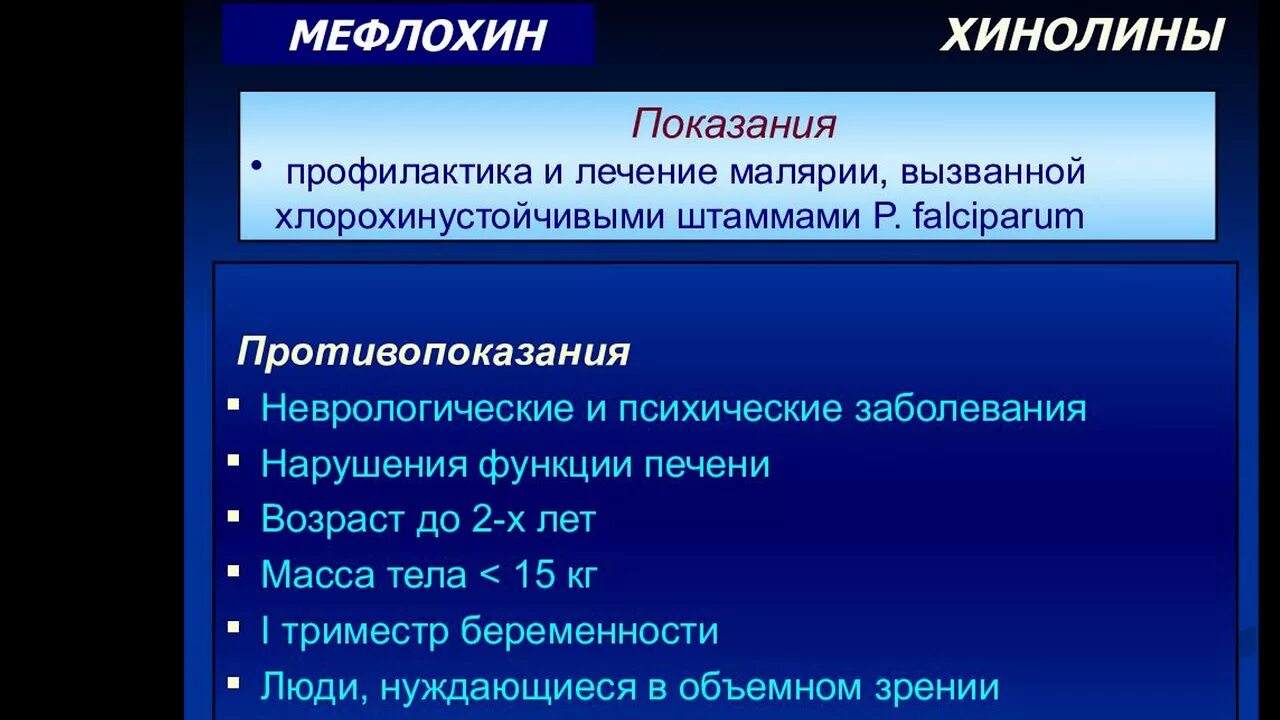 МЕФЛОХИН

ХИНОЛИНЫ

Показания

• профилактика и лечение малярии, вызванной хлорохинустойчивыми штаммами P. falciparum

Противопоказания

▪ Неврологические и психические заболевания
▪ Нарушения функции печени
▪ Возраст до 2-х лет
▪ Масса тела < 15 кг
▪ I триместр беременности
▪ Люди, нуждающиеся в объемном зрении